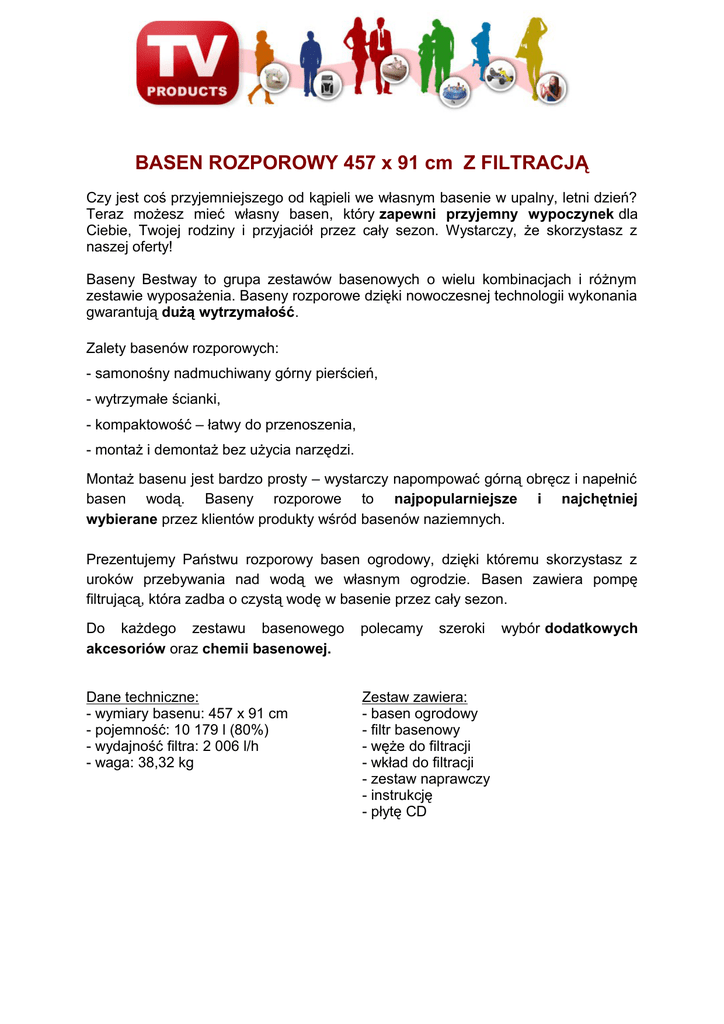 TV
PRODUCTS

BASEN ROZPOROWY 457 x 91 cm Z FILTRACJĄ

Czy jest coś przyjemniejszego od kąpieli we własnym basenie w upalny, letni dzień? Teraz możesz mieć własny basen, który zapewni przyjemny wypoczynek dla Ciebie, Twojej rodziny i przyjaciół przez cały sezon. Wystarczy, że skorzystasz z naszej oferty!

Baseny Bestway to grupa zestawów basenowych o wielu kombinacjach i różnym zestawie wyposażenia. Baseny rozporowe dzięki nowoczesnej technologii wykonania gwarantują dużą wytrzymałość.

Zalety basenów rozporowych:

- samonośny nadmuchiwany górny pierścień,

- wytrzymałe ścianki,

- kompaktowość – łatwy do przenoszenia,

- montaż i demontaż bez użycia narzędzi.

Montaż basenu jest bardzo prosty – wystarczy napompować górną obręcz i napełnić basen wodą. Baseny rozporowe to najpopularniejsze i najchętniej wybierane przez klientów produkty wśród basenów naziemnych.

Prezentujemy Państwu rozporowy basen ogrodowy, dzięki któremu skorzystasz z uroków przebywania nad wodą we własnym ogrodzie. Basen zawiera pompę filtrującą, która zadba o czystą wodę w basenie przez cały sezon.

Do każdego zestawu basenowego polecamy szeroki wybór dodatkowych akcesoriów oraz chemii basenowej.

Dane techniczne:
- wymiary basenu: 457 x 91 cm
- pojemność: 10 179 l (80%)
- wydajność filtra: 2 006 l/h
- waga: 38,32 kg

Zestaw zawiera:
- basen ogrodowy
- filtr basenowy
- węże do filtracji
- wkład do filtracji
- zestaw naprawczy
- instrukcję
- płytę CD